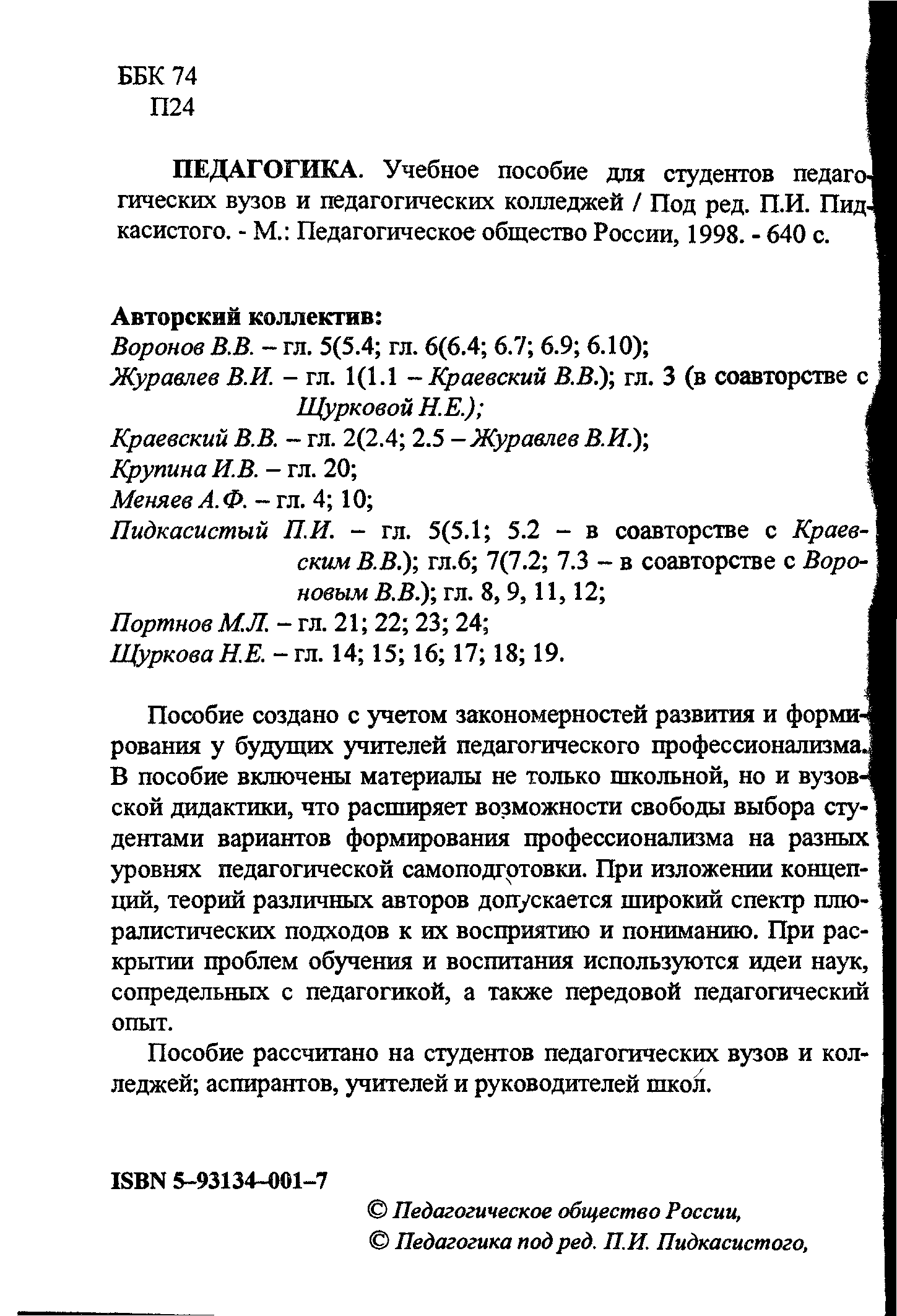 ББК 74
П24

ПЕДАГОГИКА. Учебное пособие для студентов педагогических вузов и педагогических колледжей / Под ред. П.И. Пидкасистого. - М.: Педагогическое общество России, 1998. - 640 с.

Авторский коллектив:
Воронов В.В. – гл. 5(5.4; гл. 6(6.4; 6.7; 6.9; 6.10);
Журавлев В.И. – гл. 1(1.1 – Краевский В.В.); гл. 3 (в соавторстве с Щурковой Н.Е.);
Краевский В.В. – гл. 2(2.4; 2.5 – Журавлев В.И.);
Крупина И.В. – гл. 20;
Меняев А.Ф. – гл. 4; 10;
Пидкасистый П.И. – гл. 5(5.1; 5.2 – в соавторстве с Краевским В.В.); гл.6; 7(7.2; 7.3 – в соавторстве с Вороновым В.В.); гл. 8, 9, 11, 12;
Портнов М.Л. – гл. 21; 22; 23; 24;
Щуркова Н.Е. – гл. 14; 15; 16; 17; 18; 19.

Пособие создано с учетом закономерностей развития и формирования у будущих учителей педагогического профессионализма. В пособие включены материалы не только школьной, но и вузовской дидактики, что расширяет возможности свободы выбора студентами вариантов формирования профессионализма на разных уровнях педагогической самоподготовки. При изложении концепций, теорий различных авторов допускается широкий спектр плюралистических подходов к их восприятию и пониманию. При раскрытии проблем обучения и воспитания используются идеи наук, сопредельных с педагогикой, а также передовой педагогический опыт.

Пособие рассчитано на студентов педагогических вузов и колледжей; аспирантов, учителей и руководителей школ.

ISBN 5-93134-001-7

© Педагогическое общество России,
© Педагогика под ред. П.И. Пидкасистого,